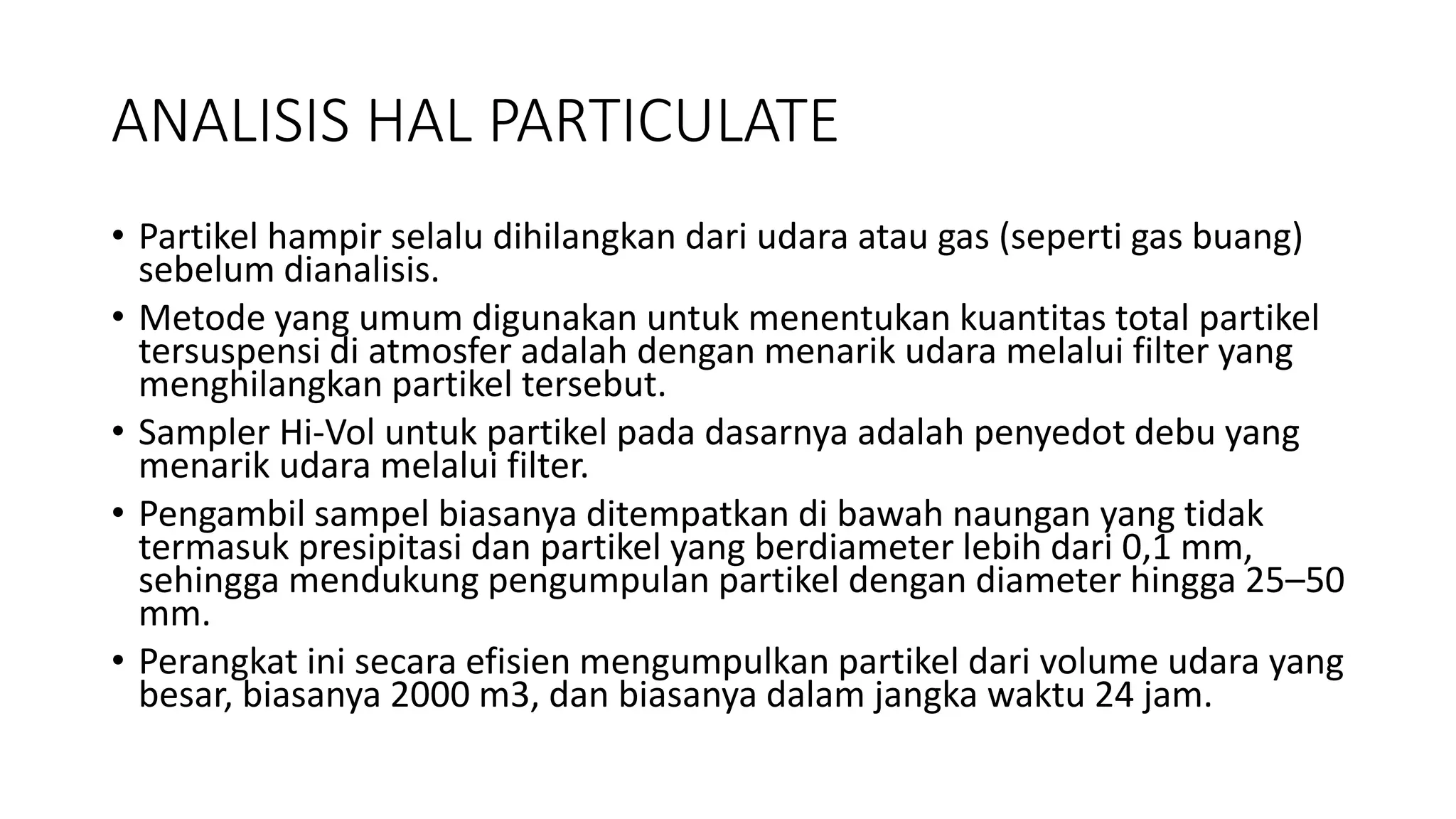 ANALISIS HAL PARTICULATE

• Partikel hampir selalu dihilangkan dari udara atau gas (seperti gas buang) sebelum dianalisis.
• Metode yang umum digunakan untuk menentukan kuantitas total partikel tersuspensi di atmosfer adalah dengan menarik udara melalui filter yang menghilangkan partikel tersebut.
• Sampler Hi-Vol untuk partikel pada dasarnya adalah penyedot debu yang menarik udara melalui filter.
• Pengambil sampel biasanya ditempatkan di bawah naungan yang tidak termasuk presipitasi dan partikel yang berdiameter lebih dari 0,1 mm, sehingga mendukung pengumpulan partikel dengan diameter hingga 25–50 mm.
• Perangkat ini secara efisien mengumpulkan partikel dari volume udara yang besar, biasanya 2000 m3, dan biasanya dalam jangka waktu 24 jam.